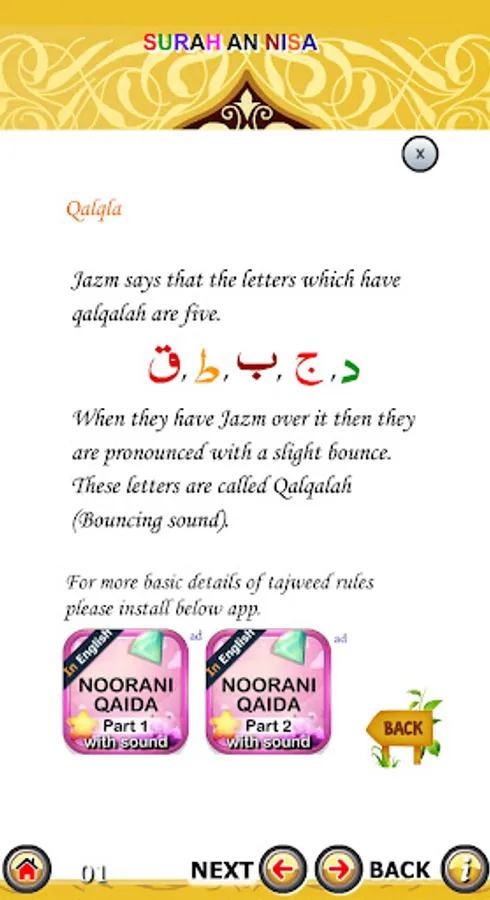 SURAH AN NISA

x

Qalqla

Jazm says that the letters which have qalqalah are five.

ق, ط, ب, ج, د

When they have Jazm over it then they are pronounced with a slight bounce. These letters are called Qalqalah (Bouncing sound).

For more basic details of tajweed rules please install below app.

In English
NOORANI QAIDA
Part 1
with sound
ad

In English
NOORANI QAIDA
Part 2
with sound
ad

BACK

01

NEXT

BACK